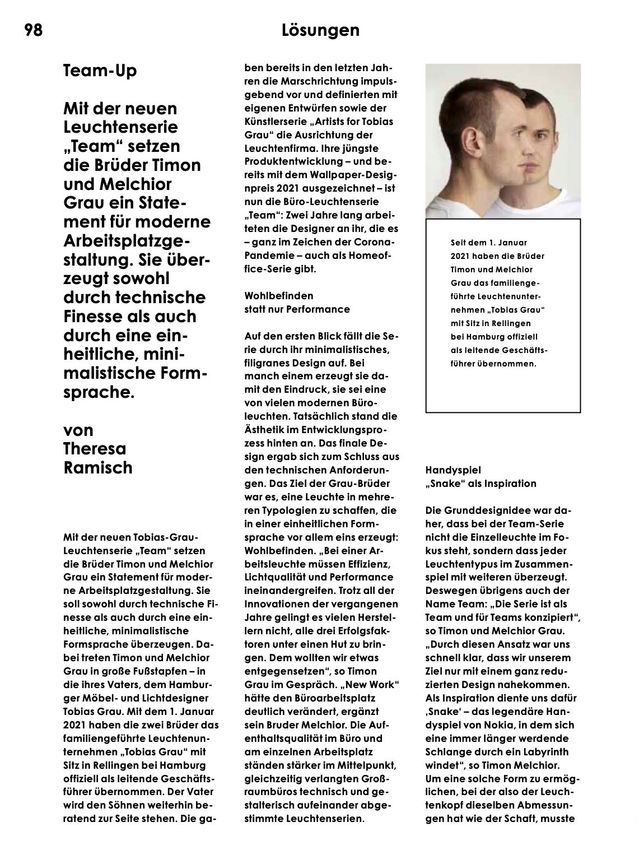 98

Lösungen

Team-Up

Mit der neuen Leuchtenserie „Team“ setzen die Brüder Timon und Melchior Grau ein Statement für moderne Arbeitsplatzgestaltung. Sie überzeugt sowohl durch technische Finesse als auch durch eine einheitliche, minimalistische Formsprache.

von Theresa Ramisch

Mit der neuen Tobias-Grau-Leuchtenserie „Team“ setzen die Brüder Timon und Melchior Grau ein Statement für moderne Arbeitsplatzgestaltung. Sie soll sowohl durch technische Finesse als auch durch eine einheitliche, minimalistische Formsprache überzeugen. Dabei treten Timon und Melchior Grau in große Fußstapfen – in die ihres Vaters, dem Hamburger Möbel- und Lichtdesigner Tobias Grau. Mit dem 1. Januar 2021 haben die zwei Brüder das familiengeführte Leuchtenunternehmen „Tobias Grau“ mit Sitz in Rellingen bei Hamburg offiziell als leitende Geschäftsführer übernommen. Der Vater wird den Söhnen weiterhin beratend zur Seite stehen. Die gaben bereits in den letzten Jahren die Marschrichtung impulsgebend vor und definierten mit eigenen Entwürfen sowie der Künstlerserie „Artists for Tobias Grau“ die Ausrichtung der Leuchtenfirma. Ihre jüngste Produktentwicklung – und bereits mit dem Wallpaper-Designpreis 2021 ausgezeichnet – ist nun die Büro-Leuchtenserie „Team“: Zwei Jahre lang arbeiteten die Designer an ihr, die es – ganz im Zeichen der Corona-Pandemie – auch als Homeoffice-Serie gibt.

Wohlbefinden statt nur Performance

Auf den ersten Blick fällt die Serie durch ihr minimalistisches, filigranes Design auf. Bei manch einem erzeugt sie damit den Eindruck, sie sei eine von vielen modernen Büroleuchten. Tatsächlich stand die Ästhetik im Entwicklungsprozess hinten an. Das finale Design ergab sich zum Schluss aus den technischen Anforderungen. Das Ziel der Grau-Brüder war es, eine Leuchte in mehreren Typologien zu schaffen, die in einer einheitlichen Formsprache vor allem eins erzeugt: Wohlbefinden. „Bei einer Arbeitsleuchte müssen Effizienz, Lichtqualität und Performance ineinandergreifen. Trotz all der Innovationen der vergangenen Jahre gelingt es vielen Herstellern nicht, alle drei Erfolgsfaktoren unter einen Hut zu bringen. Dem wollten wir etwas entgegensetzen“, so Timon Grau im Gespräch. „New Work“ hätte den Büroarbeitsplatz deutlich verändert, ergänzt sein Bruder Melchior. Die Aufenthaltsqualität im Büro und am einzelnen Arbeitsplatz ständen stärker im Mittelpunkt, gleichzeitig verlangten Großraumbüros technisch und gestalterisch aufeinander abgestimmte Leuchtenserien.

Seit dem 1. Januar 2021 haben die Brüder Timon und Melchior Grau das familiengeführte Leuchtenunternehmen „Tobias Grau“ mit Sitz in Rellingen bei Hamburg offiziell als leitende Geschäftsführer übernommen.

Handyspiel „Snake“ als Inspiration

Die Grunddesignidee war daher, dass bei der Team-Serie nicht die Einzelleuchte im Fokus steht, sondern dass jeder Leuchtentypus im Zusammenspiel mit weiteren überzeugt. Deswegen übrigens auch der Name Team: „Die Serie ist als Team und für Teams konzipiert“, so Timon und Melchior Grau. „Durch diesen Ansatz war uns schnell klar, dass wir unserem Ziel nur mit einem ganz reduzierten Design nahekommen. Als Inspiration diente uns dafür ‚Snake‘ – das legendäre Handyspiel von Nokia, in dem sich eine immer länger werdende Schlange durch ein Labyrinth windet“, so Timon Melchior. Um eine solche Form zu ermöglichen, bei der also der Leuchtenkopf dieselben Abmessungen hat wie der Schaft, musste